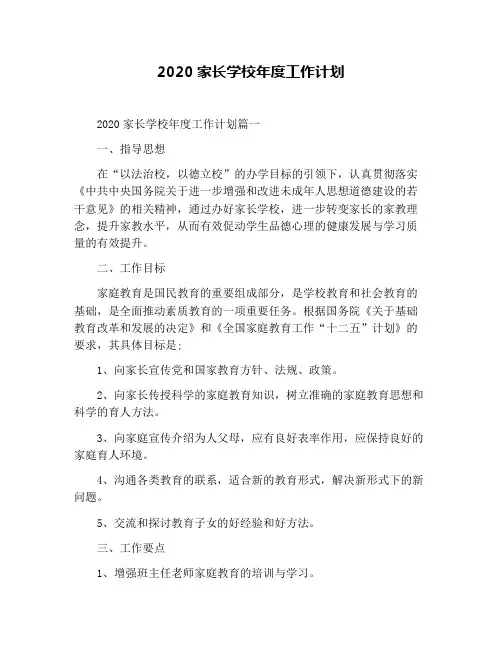 2020 家长学校年度工作计划

2020 家长学校年度工作计划篇一

一、指导思想

在“以法治校，以德立校”的办学目标的引领下，认真贯彻落实《中共中央国务院关于进一步增强和改进未成年人思想道德建设的若干意见》的相关精神，通过办好家长学校，进一步转变家长的家教理念，提升家教水平，从而有效促动学生品德心理的健康发展与学习质量的有效提升。

二、工作目标

家庭教育是国民教育的重要组成部分，是学校教育和社会教育的基础，是全面推动素质教育的一项重要任务。根据国务院《关于基础教育改革和发展的决定》和《全国家庭教育工作“十二五”计划》的要求，其具体目标是：

1、向家长宣传党和国家教育方针、法规、政策。

2、向家长传授科学的家庭教育知识，树立准确的家庭教育思想和科学的育人方法。

3、向家庭宣传介绍为人父母，应有良好表率作用，应保持良好的家庭育人环境。

4、沟通各类教育的联系，适合新的教育形式，解决新形式下的新问题。

5、交流和探讨教育子女的好经验和好方法。

三、工作要点

1、增强班主任老师家庭教育的培训与学习。